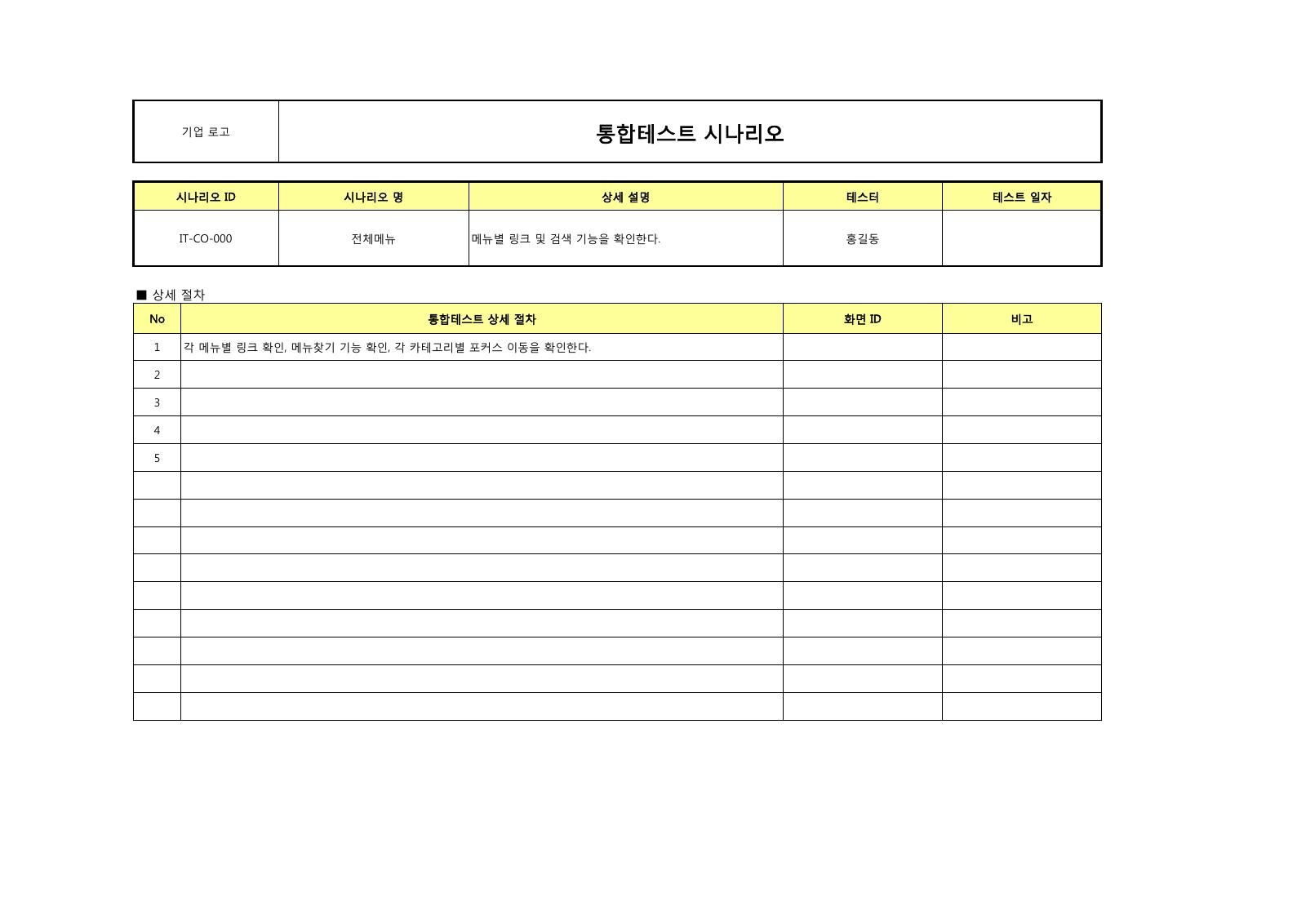 | 기업 로고 | 통합테스트 시나리오 |
|---|---|

| 시나리오 ID | 시나리오 명 | 상세 설명 | 테스터 | 테스트 일자 |
|---|---|---|---|---|
| IT-CO-000 | 전체메뉴 | 메뉴별 링크 및 검색 기능을 확인한다. | 홍길동 | |

■ 상세 절차

| No | 통합테스트 상세 절차 | 화면 ID | 비고 |
|---|---|---|---|
| 1 | 각 메뉴별 링크 확인, 메뉴찾기 기능 확인, 각 카테고리별 포커스 이동을 확인한다. | | |
| 2 | | | |
| 3 | | | |
| 4 | | | |
| 5 | | | |
| | | | |
| | | | |
| | | | |
| | | | |
| | | | |
| | | | |
| | | | |
| | | | |
| | | | |